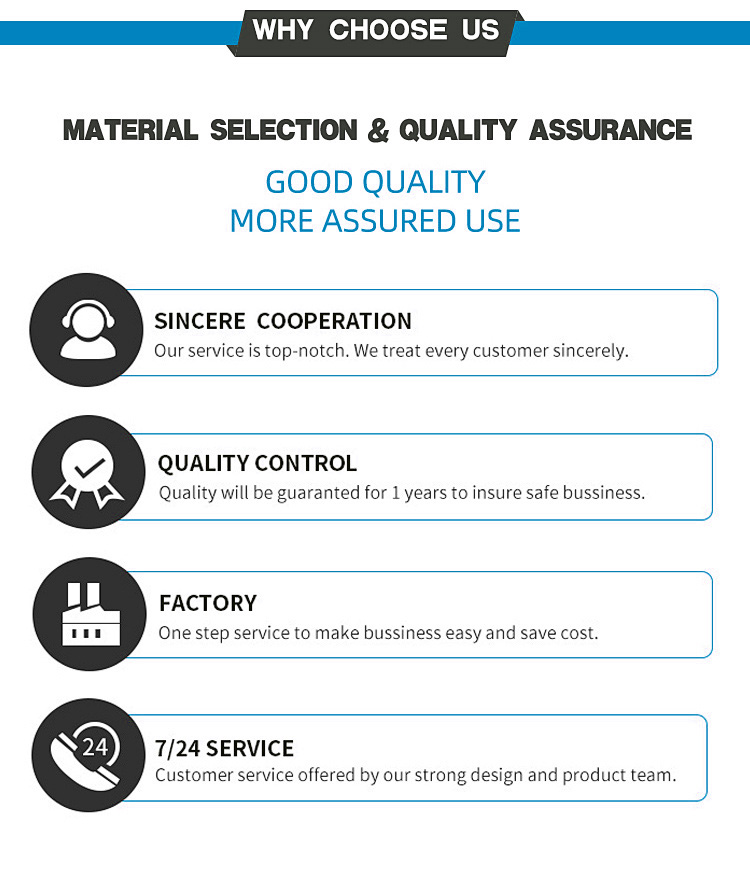 WHY CHOOSE US

MATERIAL SELECTION & QUALITY ASSURANCE

GOOD QUALITY
MORE ASSURED USE

SINCERE COOPERATION
Our service is top-notch. We treat every customer sincerely.

QUALITY CONTROL
Quality will be guaranted for 1 years to insure safe bussiness.

FACTORY
One step service to make bussiness easy and save cost.

24

7/24 SERVICE
Customer service offered by our strong design and product team.